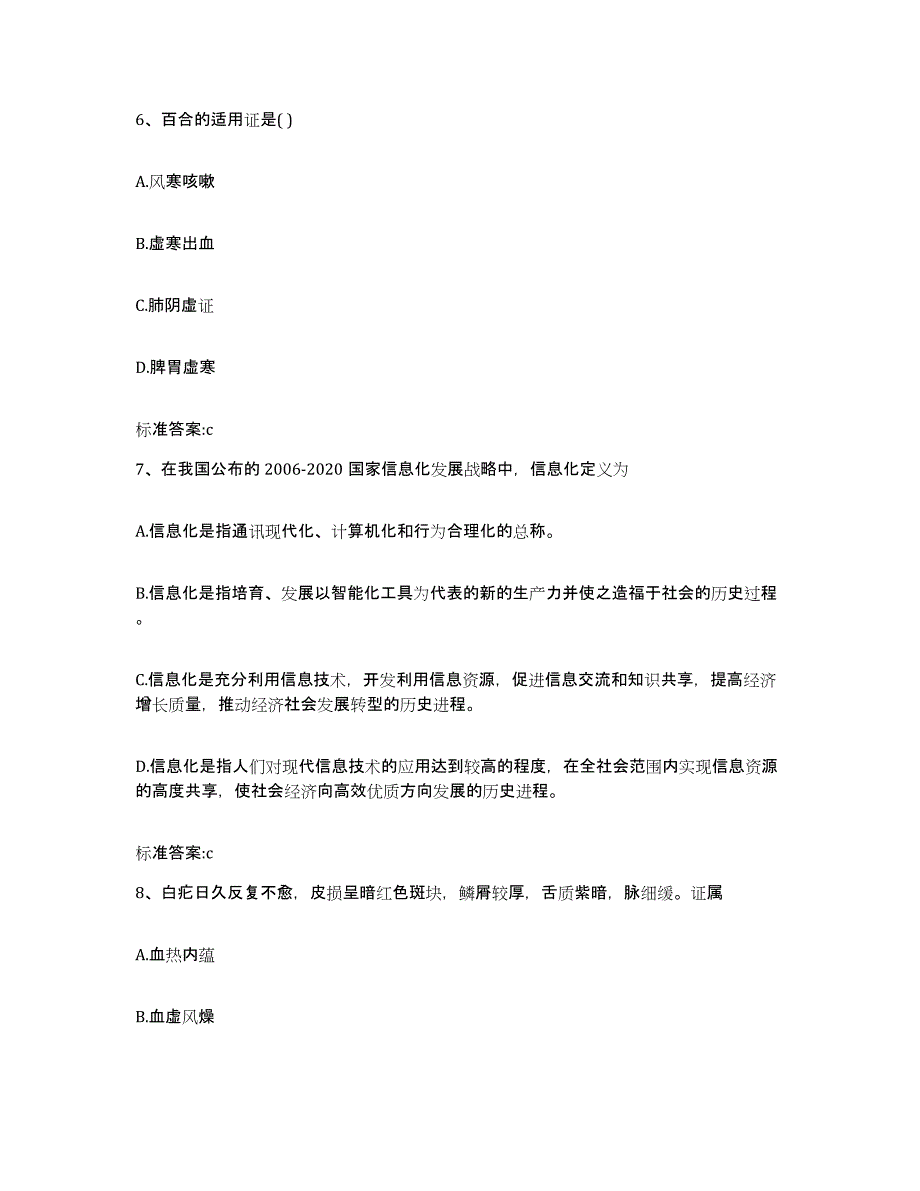 6、百合的适用证是( )

A.风寒咳嗽

B.虚寒出血

C.肺阴虚证

D.脾胃虚寒

标准答案:c

7、在我国公布的 2006-2020 国家信息化发展战略中，信息化定义为

A.信息化是指通讯现代化、计算机化和行为合理化的总称。

B.信息化是指培育、发展以智能化工具为代表的新的生产力并使之造福于社会的历史过程。

C.信息化是充分利用信息技术，开发利用信息资源，促进信息交流和知识共享，提高经济增长质量，推动经济社会发展转型的历史进程。

D.信息化是指人们对现代信息技术的应用达到较高的程度，在全社会范围内实现信息资源的高度共享，使社会经济向高效优质方向发展的历史进程。

标准答案:c

8、白疕日久反复不愈，皮损呈暗红色斑块，鳞屑较厚，舌质紫暗，脉细缓。证属

A.血热内蕴

B.血虚风燥